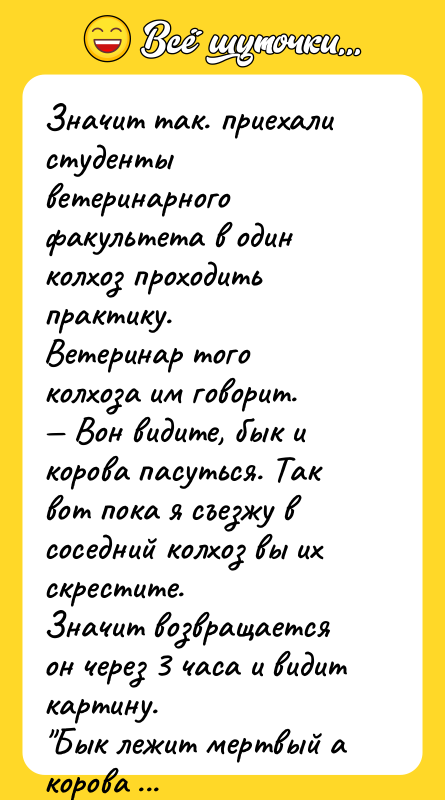 Всё шуточки...

Значит так. приехали студенты ветеринарного факультета в один колхоз проходить практику.
Ветеринар того колхоза им говорит.
— Вон видите, бык и корова пасуться. Так вот пока я съезжу в соседний колхоз вы их скрестите.
Значит возвращается он через 3 часа и видит картину.
"Бык лежит мертвый а корова ...